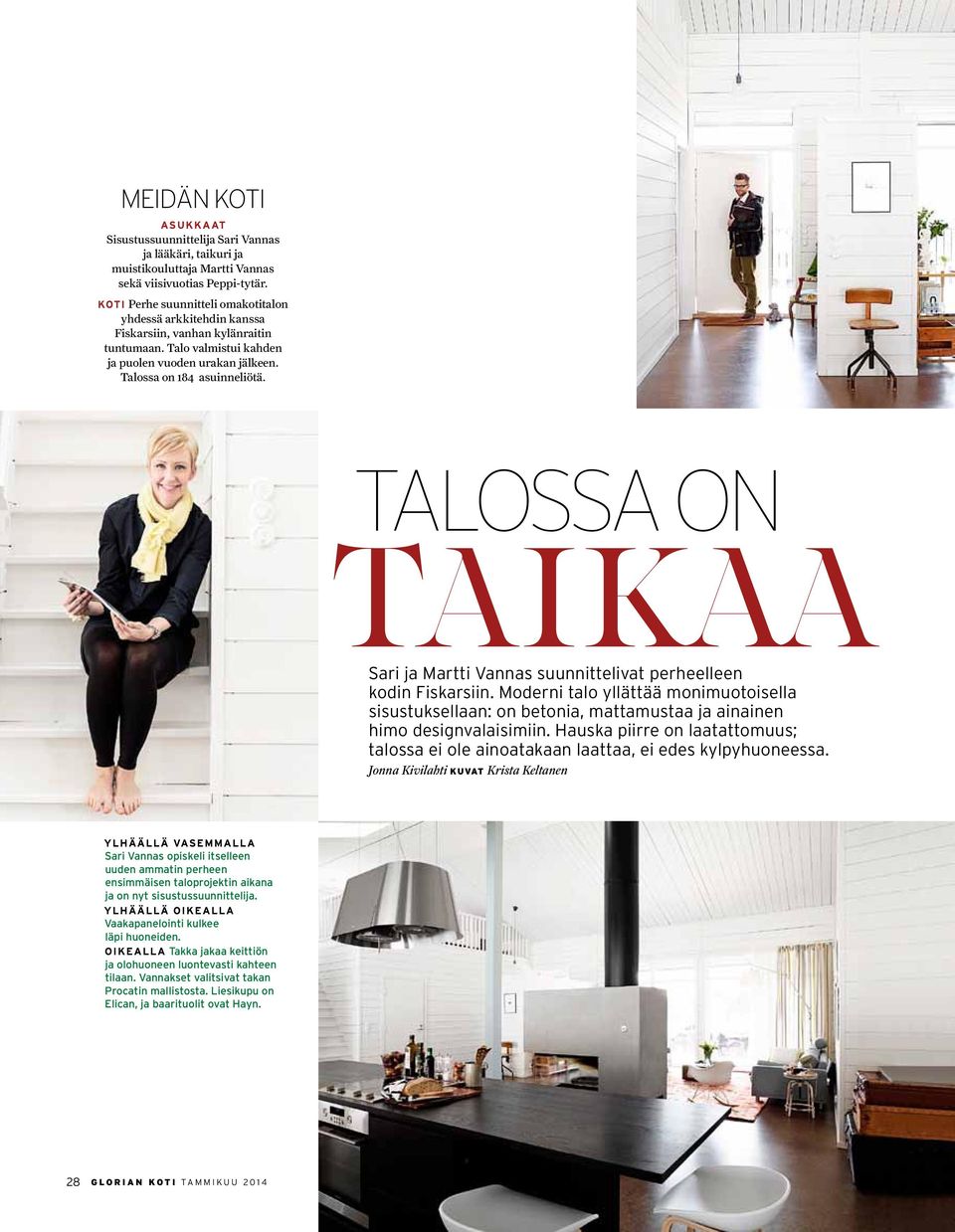 MEIDÄN KOTI

ASUKKAAT Sisustussuunnittelija Sari Vannas ja lääkäri, taikuri ja muistikouluttaja Martti Vannas sekä viisivuotias Peppi-tytär.

KOTI Perhe suunnitteli omakotitalon yhdessä arkkitehdin kanssa Fiskarsiin, vanhan kylänraitin tuntumaan. Talo valmistui kahden ja puolen vuoden urakan jälkeen. Talossa on 184 asuinneliötä.

TALOSSA ON TAIKAA

Sari ja Martti Vannas suunnittelivat perheelleen kodin Fiskarsiin. Moderni talo yllättää monimuotoisella sisustuksellaan: on betonia, mattamustaa ja ainainen himo designvalaisimiin. Hauska piirre on laatattomuus; talossa ei ole ainoatakaan laattaa, ei edes kylpyhuoneessa.

Jonna Kivilahti KUVAT Krista Keltanen

YLHÄÄLLÄ VASEMMALLA Sari Vannas opiskeli itselleen uuden ammatin perheen ensimmäisen taloprojektin aikana ja on nyt sisustussuunnittelija.
YLHÄÄLLÄ OIKEALLA Vaakapanelointi kulkee läpi huoneiden.
OIKEALLA Takka jakaa keittiön ja olohuoneen luontevasti kahteen tilaan. Vannakset valitsivat takan Procatin mallistosta. Liesikupu on Elican, ja baarituolit ovat Hayn.

28 GLORIAN KOTI TAMMIKUU 2014